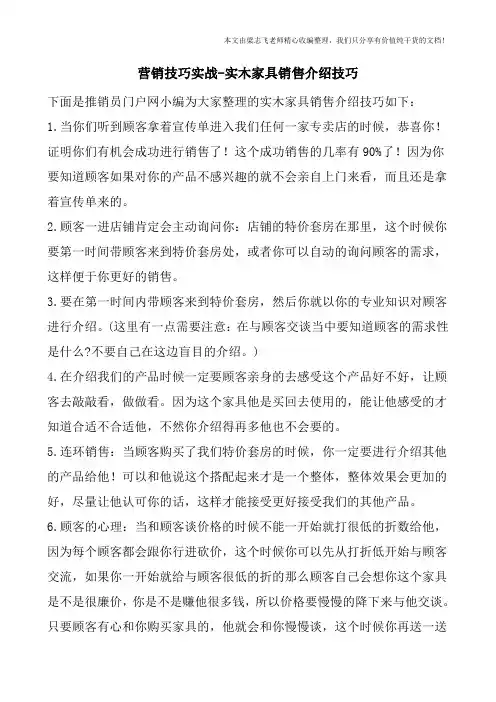 本文由梁志飞老师精心收编整理，我们只分享有价值纯干货的文档！

营销技巧实战-实木家具销售介绍技巧

下面是推销员门户网小编为大家整理的实木家具销售介绍技巧如下：

1.当你们听到顾客拿着宣传单进入我们任何一家专卖店的时候，恭喜你！证明你们有机会成功进行销售了！这个成功销售的几率有90%了！因为你要知道顾客如果对你的产品不感兴趣的就不会亲自上门来看，而且还是拿着宣传单来的。

2.顾客一进店铺肯定会主动询问你：店铺的特价套房在那里，这个时候你要第一时间带顾客来到特价套房处，或者你可以自动的询问顾客的需求，这样便于你更好的销售。

3.要在第一时间内带顾客来到特价套房，然后你就以你的专业知识对顾客进行介绍。(这里有一点需要注意：在与顾客交谈当中要知道顾客的需求性是什么?不要自己在这边盲目的介绍。)

4.在介绍我们的产品时候一定要顾客亲身的去感受这个产品好不好，让顾客去敲敲看，做做看。因为这个家具他是买回去使用的，能让他感受的才知道合适不合适他，不然你介绍得再多他也不会要的。

5.连环销售：当顾客购买了我们特价套房的时候，你一定要进行介绍其他的产品给他！可以和他说这个搭配起来才是一个整体，整体效果会更加的好，尽量让他认可你的话，这样才能接受更好接受我们的其他产品。

6.顾客的心理：当和顾客谈价格的时候不能一开始就打很低的折数给他，因为每个顾客都会跟你行进砍价，这个时候你可以先从打折低开始与顾客交流，如果你一开始就给与顾客很低的折的那么顾客自己会想你这个家具是不是很廉价，你是不是赚他很多钱，所以价格要慢慢的降下来与他交谈。只要顾客有心和你购买家具的，他就会和你慢慢谈，这个时候你再送一送